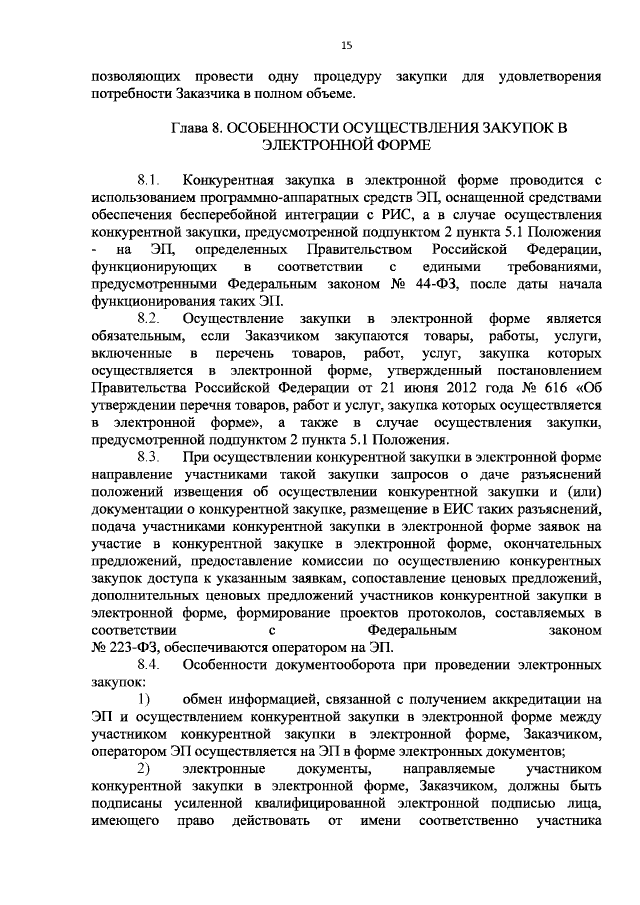 15

позволяющих провести одну процедуру закупки для удовлетворения потребности Заказчика в полном объеме.

Глава 8. ОСОБЕННОСТИ ОСУЩЕСТВЛЕНИЯ ЗАКУПОК В ЭЛЕКТРОННОЙ ФОРМЕ

8.1. Конкурентная закупка в электронной форме проводится с использованием программно-аппаратных средств ЭП, оснащенной средствами обеспечения бесперебойной интеграции с РИС, а в случае осуществления конкурентной закупки, предусмотренной подпунктом 2 пункта 5.1 Положения - на ЭП, определенных Правительством Российской Федерации, функционирующих в соответствии с едиными требованиями, предусмотренными Федеральным законом № 44-ФЗ, после даты начала функционирования таких ЭП.

8.2. Осуществление закупки в электронной форме является обязательным, если Заказчиком закупаются товары, работы, услуги, включенные в перечень товаров, работ, услуг, закупка которых осуществляется в электронной форме, утвержденный постановлением Правительства Российской Федерации от 21 июня 2012 года № 616 «Об утверждении перечня товаров, работ и услуг, закупка которых осуществляется в электронной форме», а также в случае осуществления закупки, предусмотренной подпунктом 2 пункта 5.1 Положения.

8.3. При осуществлении конкурентной закупки в электронной форме направление участниками такой закупки запросов о даче разъяснений положений извещения об осуществлении конкурентной закупки и (или) документации о конкурентной закупке, размещение в ЕИС таких разъяснений, подача участниками конкурентной закупки в электронной форме заявок на участие в конкурентной закупке в электронной форме, окончательных предложений, предоставление комиссии по осуществлению конкурентных закупок доступа к указанным заявкам, сопоставление ценовых предложений, дополнительных ценовых предложений участников конкурентной закупки в электронной форме, формирование проектов протоколов, составляемых в соответствии с Федеральным законом № 223-ФЗ, обеспечиваются оператором на ЭП.

8.4. Особенности документооборота при проведении электронных закупок:

1) обмен информацией, связанной с получением аккредитации на ЭП и осуществлением конкурентной закупки в электронной форме между участником конкурентной закупки в электронной форме, Заказчиком, оператором ЭП осуществляется на ЭП в форме электронных документов;

2) электронные документы, направляемые участником конкурентной закупки в электронной форме, Заказчиком, должны быть подписаны усиленной квалифицированной электронной подписью лица, имеющего право действовать от имени соответственно участника